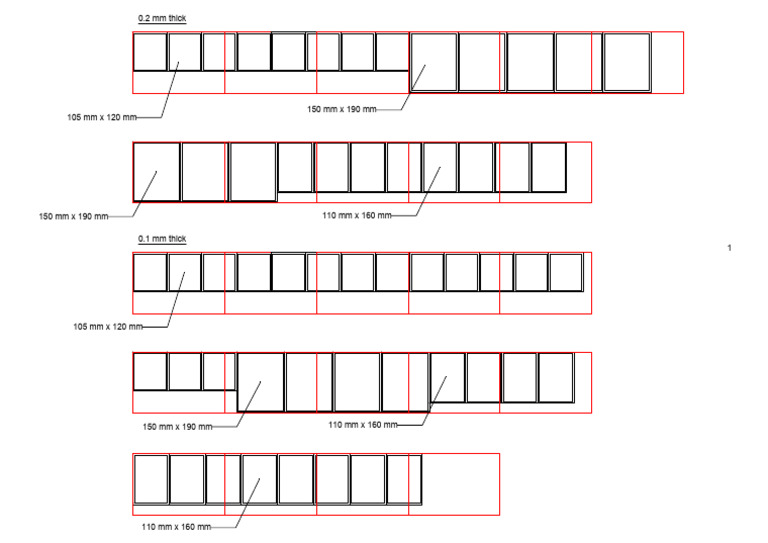 0.2 mm thick

105 mm x 120 mm

150 mm x 190 mm

150 mm x 190 mm

110 mm x 160 mm

0.1 mm thick

1

105 mm x 120 mm

150 mm x 190 mm

110 mm x 160 mm

110 mm x 160 mm